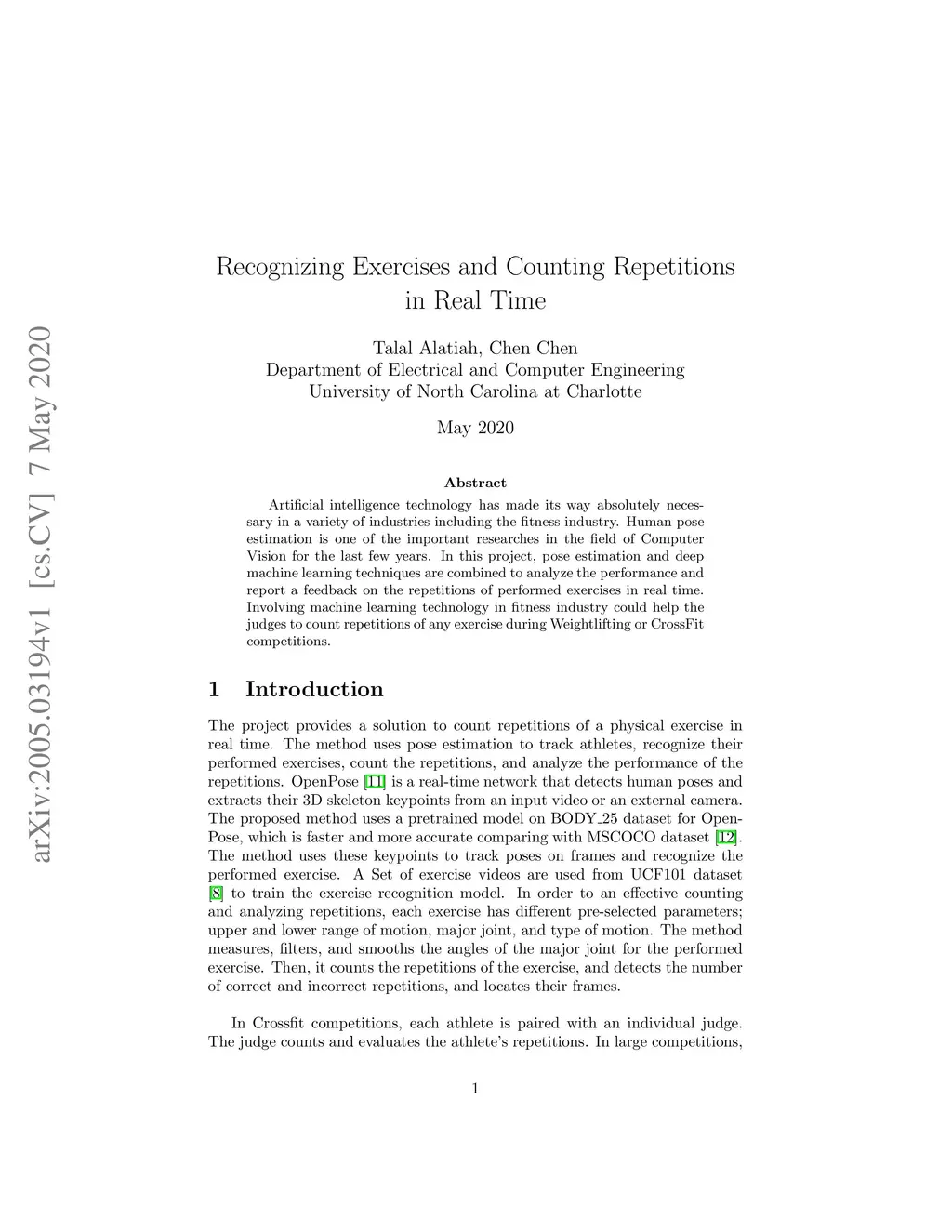 arXiv:2005.03194v1 [cs.CV] 7 May 2020

Recognizing Exercises and Counting Repetitions in Real Time

Talal Alatiah, Chen Chen
Department of Electrical and Computer Engineering
University of North Carolina at Charlotte

May 2020

Abstract

Artificial intelligence technology has made its way absolutely necessary in a variety of industries including the fitness industry. Human pose estimation is one of the important researches in the field of Computer Vision for the last few years. In this project, pose estimation and deep machine learning techniques are combined to analyze the performance and report a feedback on the repetitions of performed exercises in real time. Involving machine learning technology in fitness industry could help the judges to count repetitions of any exercise during Weightlifting or CrossFit competitions.

1 Introduction

The project provides a solution to count repetitions of a physical exercise in real time. The method uses pose estimation to track athletes, recognize their performed exercises, count the repetitions, and analyze the performance of the repetitions. OpenPose [11] is a real-time network that detects human poses and extracts their 3D skeleton keypoints from an input video or an external camera. The proposed method uses a pretrained model on BODY_25 dataset for OpenPose, which is faster and more accurate comparing with MSCOCO dataset [12]. The method uses these keypoints to track poses on frames and recognize the performed exercise. A Set of exercise videos are used from UCF101 dataset [8] to train the exercise recognition model. In order to an effective counting and analyzing repetitions, each exercise has different pre-selected parameters; upper and lower range of motion, major joint, and type of motion. The method measures, filters, and smooths the angles of the major joint for the performed exercise. Then, it counts the repetitions of the exercise, and detects the number of correct and incorrect repetitions, and locates their frames.

In Crossfit competitions, each athlete is paired with an individual judge. The judge counts and evaluates the athlete's repetitions. In large competitions,

1